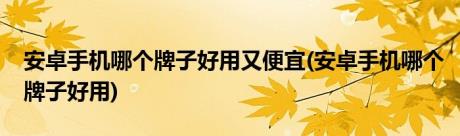 安卓手机哪个牌子好用又便宜(安卓手机哪个牌子好用)